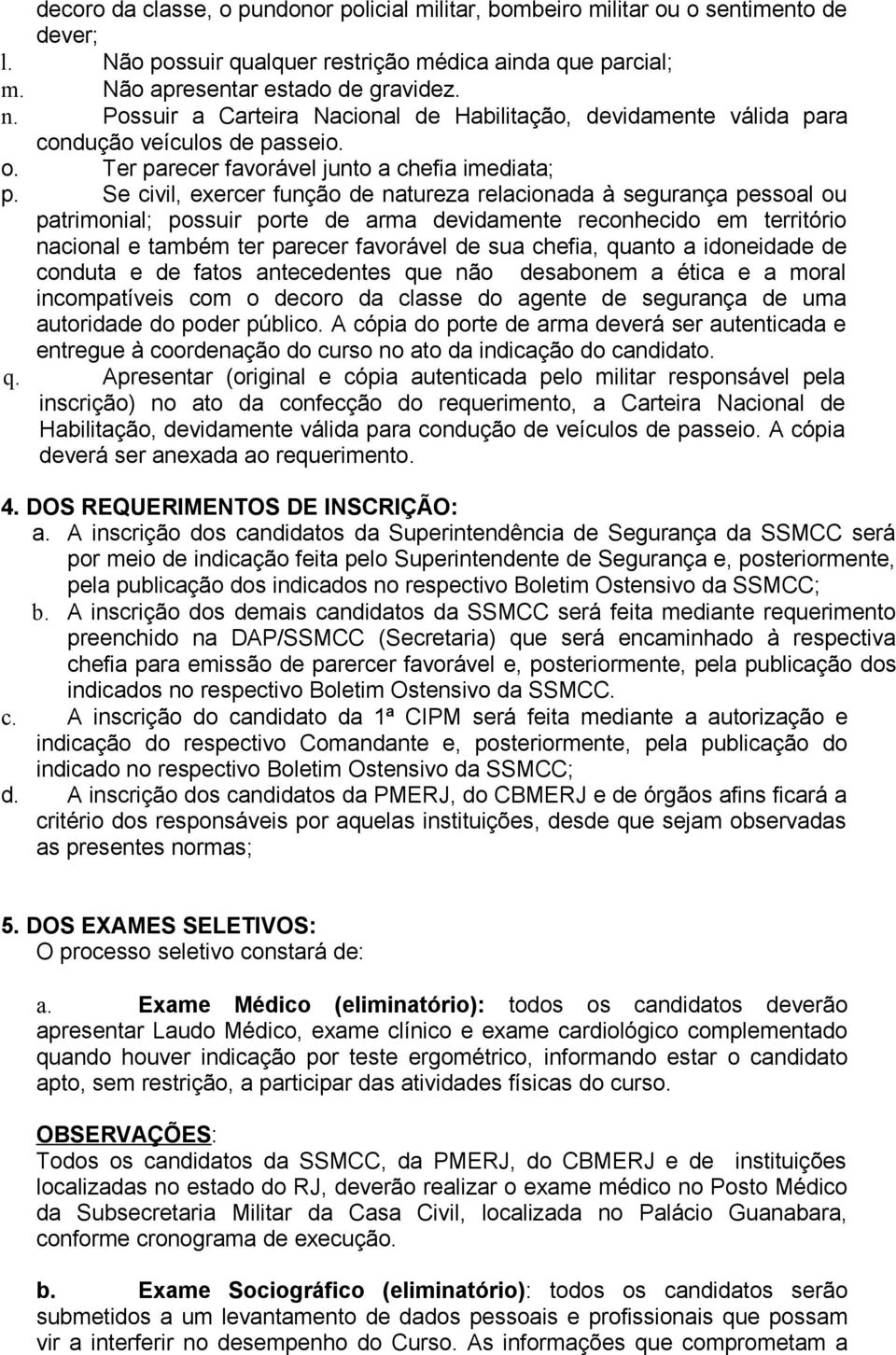 decoro da classe, o pundonor policial militar, bombeiro militar ou o sentimento de dever;
l. Não possuir qualquer restrição médica ainda que parcial;
m. Não apresentar estado de gravidez.
n. Possuir a Carteira Nacional de Habilitação, devidamente válida para condução veículos de passeio.
o. Ter parecer favorável junto a chefia imediata;
p. Se civil, exercer função de natureza relacionada à segurança pessoal ou patrimonial; possuir porte de arma devidamente reconhecido em território nacional e também ter parecer favorável de sua chefia, quanto a idoneidade de conduta e de fatos antecedentes que não desabonem a ética e a moral incompatíveis com o decoro da classe do agente de segurança de uma autoridade do poder público. A cópia do porte de arma deverá ser autenticada e entregue à coordenação do curso no ato da indicação do candidato.
q. Apresentar (original e cópia autenticada pelo militar responsável pela inscrição) no ato da confecção do requerimento, a Carteira Nacional de Habilitação, devidamente válida para condução de veículos de passeio. A cópia deverá ser anexada ao requerimento.

4. DOS REQUERIMENTOS DE INSCRIÇÃO:
a. A inscrição dos candidatos da Superintendência de Segurança da SSMCC será por meio de indicação feita pelo Superintendente de Segurança e, posteriormente, pela publicação dos indicados no respectivo Boletim Ostensivo da SSMCC;
b. A inscrição dos demais candidatos da SSMCC será feita mediante requerimento preenchido na DAP/SSMCC (Secretaria) que será encaminhado à respectiva chefia para emissão de parercer favorável e, posteriormente, pela publicação dos indicados no respectivo Boletim Ostensivo da SSMCC.
c. A inscrição do candidato da 1ª CIPM será feita mediante a autorização e indicação do respectivo Comandante e, posteriormente, pela publicação do indicado no respectivo Boletim Ostensivo da SSMCC;
d. A inscrição dos candidatos da PMERJ, do CBMERJ e de órgãos afins ficará a critério dos responsáveis por aquelas instituições, desde que sejam observadas as presentes normas;

5. DOS EXAMES SELETIVOS:
O processo seletivo constará de:

a. Exame Médico (eliminatório): todos os candidatos deverão apresentar Laudo Médico, exame clínico e exame cardiológico complementado quando houver indicação por teste ergométrico, informando estar o candidato apto, sem restrição, a participar das atividades físicas do curso.

OBSERVAÇÕES:
Todos os candidatos da SSMCC, da PMERJ, do CBMERJ e de instituições localizadas no estado do RJ, deverão realizar o exame médico no Posto Médico da Subsecretaria Militar da Casa Civil, localizada no Palácio Guanabara, conforme cronograma de execução.

b. Exame Sociográfico (eliminatório): todos os candidatos serão submetidos a um levantamento de dados pessoais e profissionais que possam vir a interferir no desempenho do Curso. As informações que comprometam a